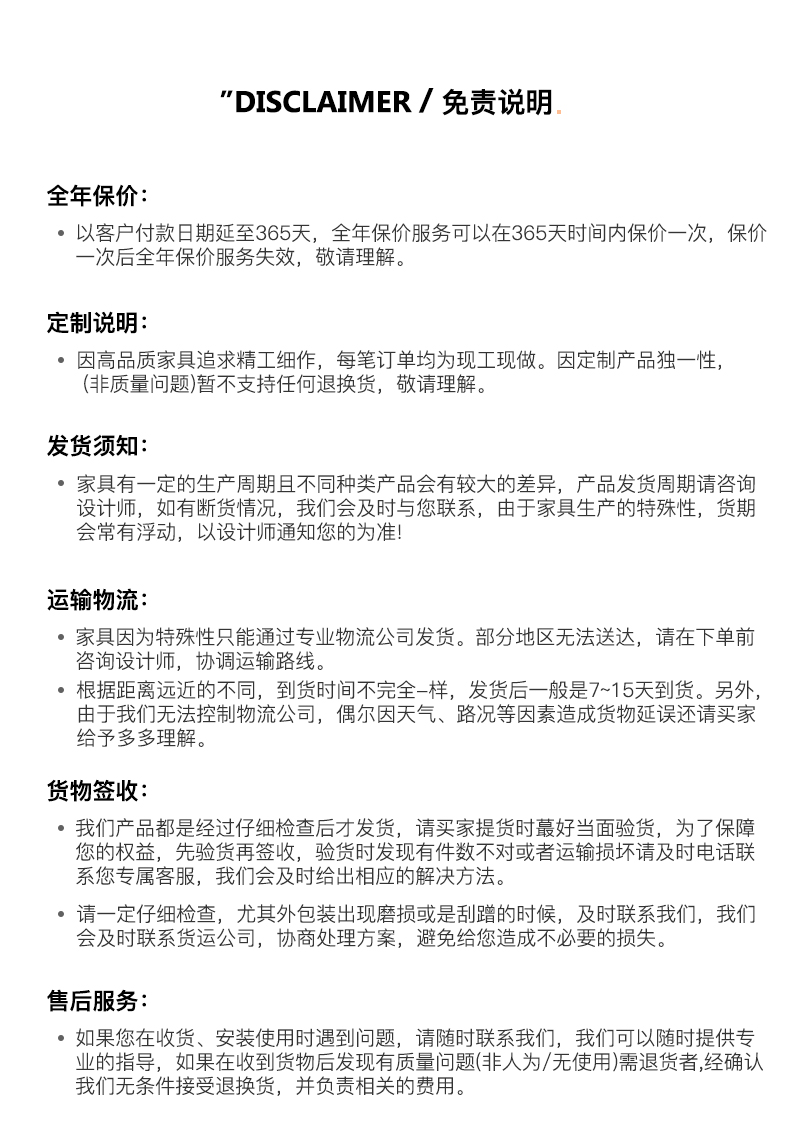 "DISCLAIMER / 免责说明.

全年保价:

• 以客户付款日期延至365天，全年保价服务可以在365天时间内保价一次，保价一次后全年保价服务失效，敬请理解。

定制说明:

• 因高品质家具追求精工细作，每笔订单均为现工现做。因定制产品独一性，(非质量问题)暂不支持任何退换货，敬请理解。

发货须知:

• 家具有一定的生产周期且不同种类产品会有较大的差异，产品发货周期请咨询设计师，如有断货情况，我们会及时与您联系，由于家具生产的特殊性，货期会常有浮动，以设计师通知您的为准!

运输物流:

• 家具因为特殊性只能通过专业物流公司发货。部分地区无法送达，请在下单前咨询设计师，协调运输路线。
• 根据距离远近的不同，到货时间不完全-样，发货后一般是7~15天到货。另外，由于我们无法控制物流公司，偶尔因天气、路况等因素造成货物延误还请买家给予多多理解。

货物签收:

• 我们产品都是经过仔细检查后才发货，请买家提货时蕞好当面验货，为了保障您的权益，先验货再签收，验货时发现有件数不对或者运输损坏请及时电话联系您专属客服，我们会及时给出相应的解决方法。

• 请一定仔细检查，尤其外包装出现磨损或是刮蹭的时候，及时联系我们，我们会及时联系货运公司，协商处理方案，避免给您造成不必要的损失。

售后服务:

• 如果您在收货、安装使用时遇到问题，请随时联系我们，我们可以随时提供专业的指导，如果在收到货物后发现有质量问题(非人为/无使用)需退货者,经确认我们无条件接受退换货，并负责相关的费用。